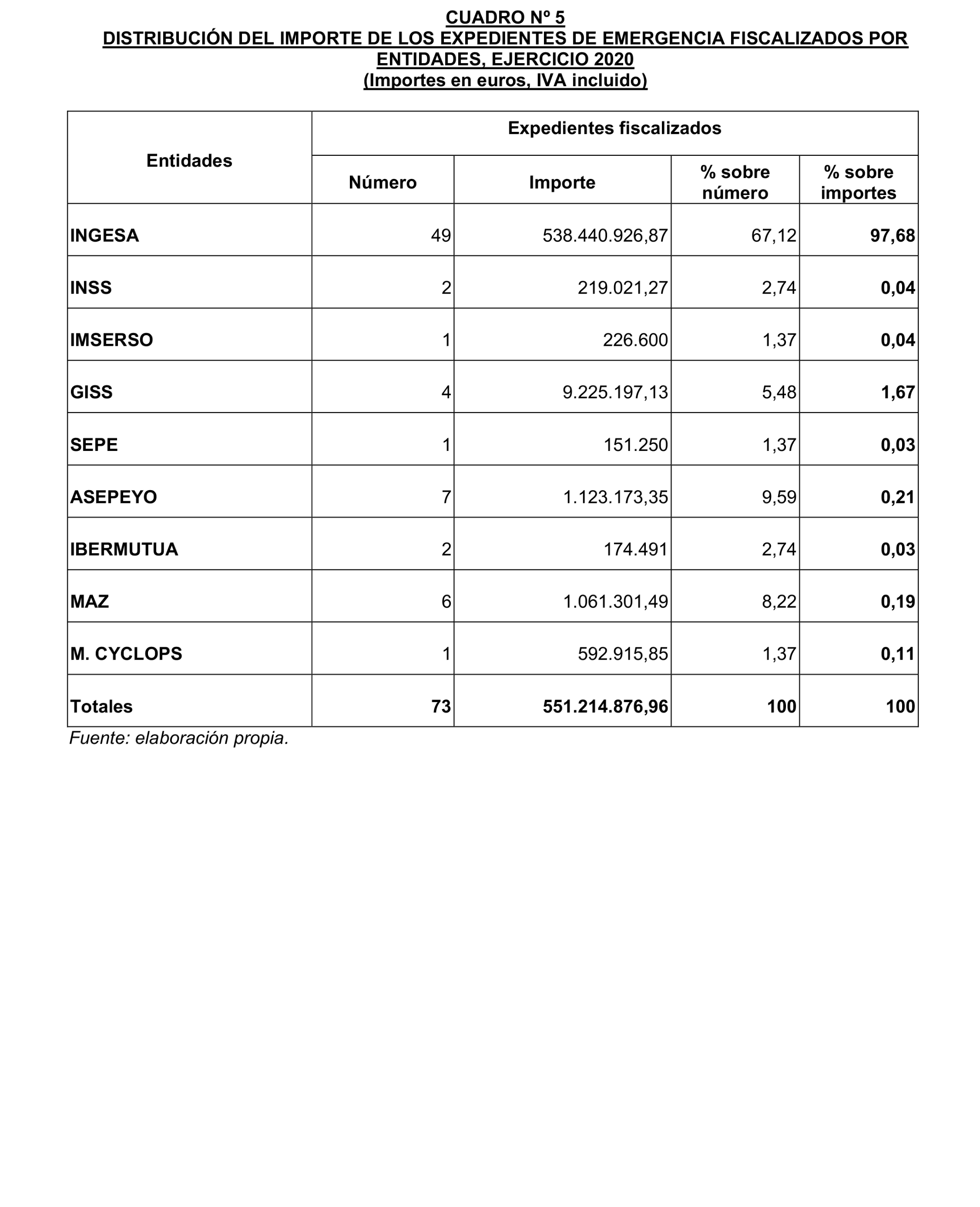 CUADRO Nº 5
DISTRIBUCIÓN DEL IMPORTE DE LOS EXPEDIENTES DE EMERGENCIA FISCALIZADOS POR ENTIDADES, EJERCICIO 2020
(Importes en euros, IVA incluido)

| Entidades | Expedientes fiscalizados | | | |
|---|---|---|---|---|
| | Número | Importe | % sobre número | % sobre importes |
| INGESA | 49 | 538.440.926,87 | 67,12 | 97,68 |
| INSS | 2 | 219.021,27 | 2,74 | 0,04 |
| IMSERSO | 1 | 226.600 | 1,37 | 0,04 |
| GISS | 4 | 9.225.197,13 | 5,48 | 1,67 |
| SEPE | 1 | 151.250 | 1,37 | 0,03 |
| ASEPEYO | 7 | 1.123.173,35 | 9,59 | 0,21 |
| IBERMUTUA | 2 | 174.491 | 2,74 | 0,03 |
| MAZ | 6 | 1.061.301,49 | 8,22 | 0,19 |
| M. CYCLOPS | 1 | 592.915,85 | 1,37 | 0,11 |
| Totales | 73 | 551.214.876,96 | 100 | 100 |

Fuente: elaboración propia.